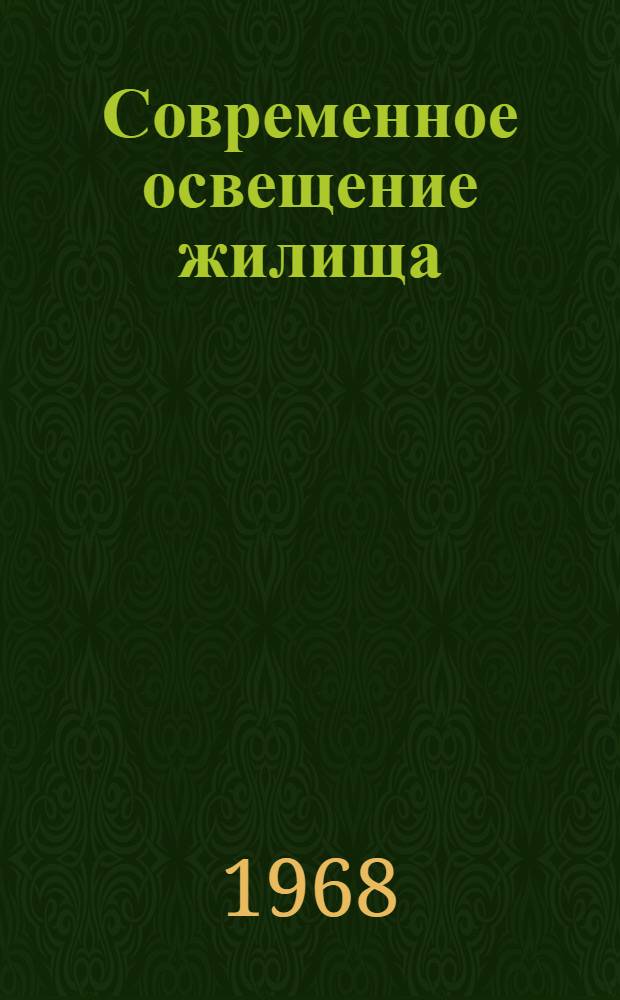 Современное освещение жилища

1968